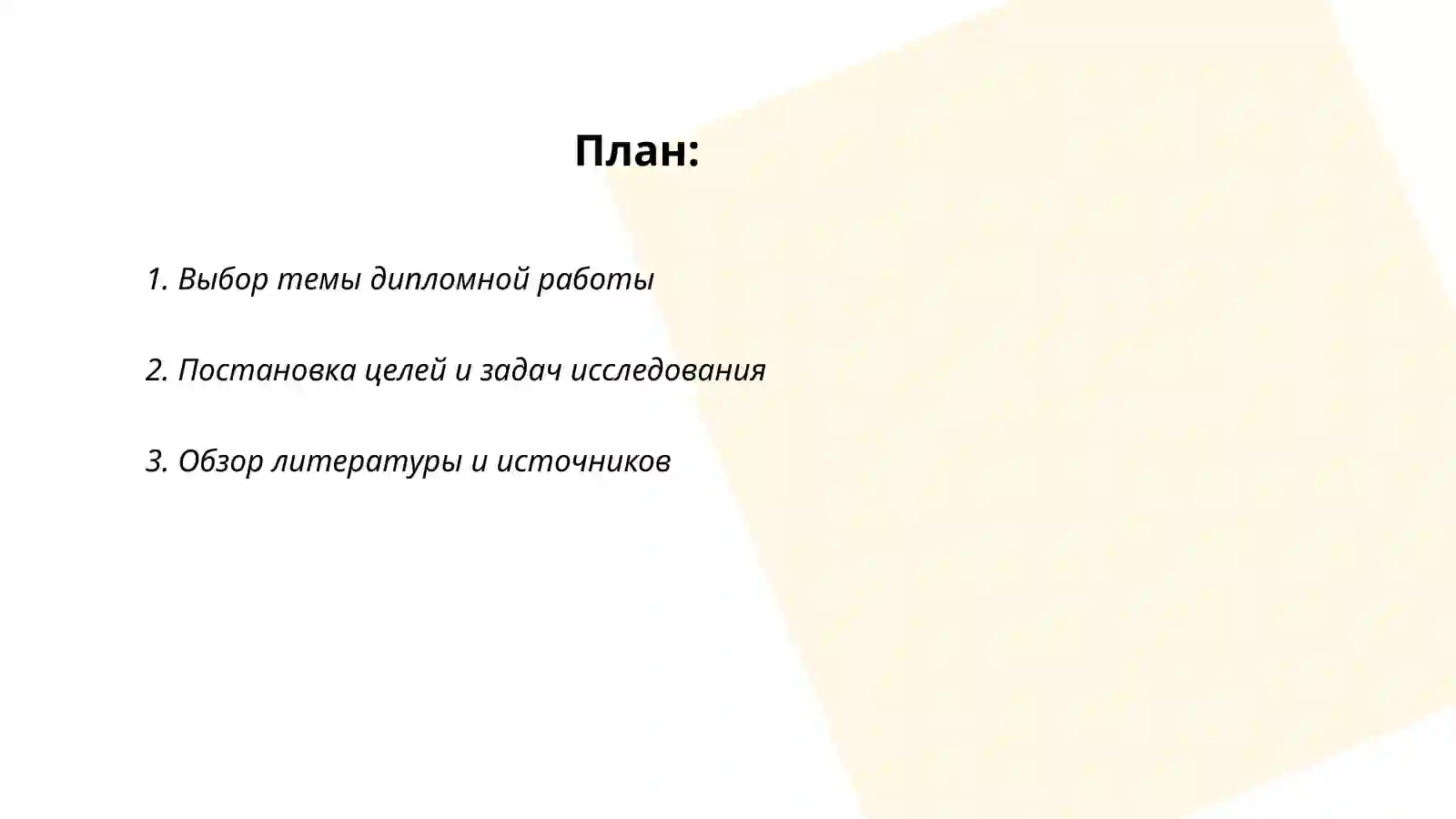 План:

1. Выбор темы дипломной работы

2. Постановка целей и задач исследования

3. Обзор литературы и источников